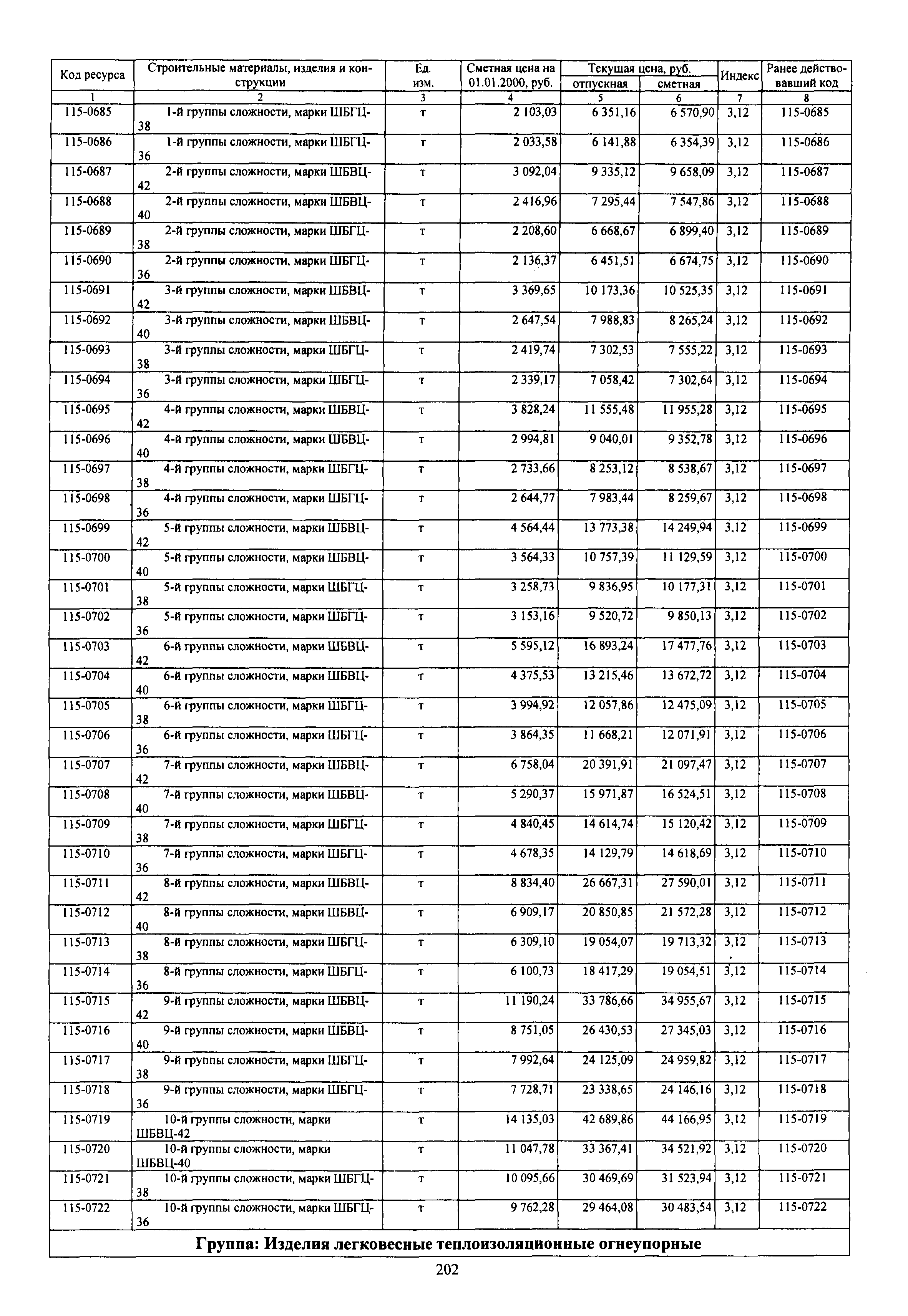 | Код ресурса | Строительные материалы, изделия и конструкции | Ед. изм. | Сметная цена на 01.01.2000, руб. | Текущая цена, руб. отпускная | Текущая цена, руб. сметная | Индекс | Ранее действовавший код |
|---|---|---|---|---|---|---|---|
| 1 | 2 | 3 | 4 | 5 | 6 | 7 | 8 |
| 115-0685 | 1-й группы сложности, марки ШБГЦ-38 | т | 2 103,03 | 6 351,16 | 6 570,90 | 3,12 | 115-0685 |
| 115-0686 | 1-й группы сложности, марки ШБГЦ-36 | т | 2 033,58 | 6 141,88 | 6 354,39 | 3,12 | 115-0686 |
| 115-0687 | 2-й группы сложности, марки ШБВЦ-42 | т | 3 092,04 | 9 335,12 | 9 658,09 | 3,12 | 115-0687 |
| 115-0688 | 2-й группы сложности, марки ШБВЦ-40 | т | 2 416,96 | 7 295,44 | 7 547,86 | 3,12 | 115-0688 |
| 115-0689 | 2-й группы сложности, марки ШБГЦ-38 | т | 2 208,60 | 6 668,67 | 6 899,40 | 3,12 | 115-0689 |
| 115-0690 | 2-й группы сложности, марки ШБГЦ-36 | т | 2 136,37 | 6 451,51 | 6 674,75 | 3,12 | 115-0690 |
| 115-0691 | 3-й группы сложности, марки ШБВЦ-42 | т | 3 369,65 | 10 173,36 | 10 525,35 | 3,12 | 115-0691 |
| 115-0692 | 3-й группы сложности, марки ШБВЦ-40 | т | 2 647,54 | 7 988,83 | 8 265,24 | 3,12 | 115-0692 |
| 115-0693 | 3-й группы сложности, марки ШБГЦ-38 | т | 2 419,74 | 7 302,53 | 7 555,22 | 3,12 | 115-0693 |
| 115-0694 | 3-й группы сложности, марки ШБГЦ-36 | т | 2 339,17 | 7 058,42 | 7 302,64 | 3,12 | 115-0694 |
| 115-0695 | 4-й группы сложности, марки ШБВЦ-42 | т | 3 828,24 | 11 555,48 | 11 955,28 | 3,12 | 115-0695 |
| 115-0696 | 4-й группы сложности, марки ШБВЦ-40 | т | 2 994,81 | 9 040,01 | 9 352,78 | 3,12 | 115-0696 |
| 115-0697 | 4-й группы сложности, марки ШБГЦ-38 | т | 2 733,66 | 8 253,12 | 8 538,67 | 3,12 | 115-0697 |
| 115-0698 | 4-й группы сложности, марки ШБГЦ-36 | т | 2 644,77 | 7 983,44 | 8 259,67 | 3,12 | 115-0698 |
| 115-0699 | 5-й группы сложности, марки ШБВЦ-42 | т | 4 564,44 | 13 773,38 | 14 249,94 | 3,12 | 115-0699 |
| 115-0700 | 5-й группы сложности, марки ШБВЦ-40 | т | 3 564,33 | 10 757,39 | 11 129,59 | 3,12 | 115-0700 |
| 115-0701 | 5-й группы сложности, марки ШБГЦ-38 | т | 3 258,73 | 9 836,95 | 10 177,31 | 3,12 | 115-0701 |
| 115-0702 | 5-й группы сложности, марки ШБГЦ-36 | т | 3 153,16 | 9 520,72 | 9 850,13 | 3,12 | 115-0702 |
| 115-0703 | 6-й группы сложности, марки ШБВЦ-42 | т | 5 595,12 | 16 893,24 | 17 477,76 | 3,12 | 115-0703 |
| 115-0704 | 6-й группы сложности, марки ШБВЦ-40 | т | 4 375,53 | 13 215,46 | 13 672,72 | 3,12 | 115-0704 |
| 115-0705 | 6-й группы сложности, марки ШБГЦ-38 | т | 3 994,92 | 12 057,86 | 12 475,09 | 3,12 | 115-0705 |
| 115-0706 | 6-й группы сложности, марки ШБГЦ-36 | т | 3 864,35 | 11 668,21 | 12 071,91 | 3,12 | 115-0706 |
| 115-0707 | 7-й группы сложности, марки ШБВЦ-42 | т | 6 758,04 | 20 391,91 | 21 097,47 | 3,12 | 115-0707 |
| 115-0708 | 7-й группы сложности, марки ШБВЦ-40 | т | 5 290,37 | 15 971,87 | 16 524,51 | 3,12 | 115-0708 |
| 115-0709 | 7-й группы сложности, марки ШБГЦ-38 | т | 4 840,45 | 14 614,74 | 15 120,42 | 3,12 | 115-0709 |
| 115-0710 | 7-й группы сложности, марки ШБГЦ-36 | т | 4 678,35 | 14 129,79 | 14 618,69 | 3,12 | 115-0710 |
| 115-0711 | 8-й группы сложности, марки ШБВЦ-42 | т | 8 834,40 | 26 667,31 | 27 590,01 | 3,12 | 115-0711 |
| 115-0712 | 8-й группы сложности, марки ШБВЦ-40 | т | 6 909,17 | 20 850,85 | 21 572,28 | 3,12 | 115-0712 |
| 115-0713 | 8-й группы сложности, марки ШБГЦ-38 | т | 6 309,10 | 19 054,07 | 19 713,32 | 3,12 | 115-0713 |
| 115-0714 | 8-й группы сложности, марки ШБГЦ-36 | т | 6 100,73 | 18 417,29 | 19 054,51 | 3,12 | 115-0714 |
| 115-0715 | 9-й группы сложности, марки ШБВЦ-42 | т | 11 190,24 | 33 786,66 | 34 955,67 | 3,12 | 115-0715 |
| 115-0716 | 9-й группы сложности, марки ШБВЦ-40 | т | 8 751,05 | 26 430,53 | 27 345,03 | 3,12 | 115-0716 |
| 115-0717 | 9-й группы сложности, марки ШБГЦ-38 | т | 7 992,64 | 24 125,09 | 24 959,82 | 3,12 | 115-0717 |
| 115-0718 | 9-й группы сложности, марки ШБГЦ-36 | т | 7 728,71 | 23 338,65 | 24 146,16 | 3,12 | 115-0718 |
| 115-0719 | 10-й группы сложности, марки ШБВЦ-42 | т | 14 135,03 | 42 689,86 | 44 166,95 | 3,12 | 115-0719 |
| 115-0720 | 10-й группы сложности, марки ШБВЦ-40 | т | 11 047,78 | 33 367,41 | 34 521,92 | 3,12 | 115-0720 |
| 115-0721 | 10-й группы сложности, марки ШБГЦ-38 | т | 10 095,66 | 30 469,69 | 31 523,94 | 3,12 | 115-0721 |
| 115-0722 | 10-й группы сложности, марки ШБГЦ-36 | т | 9 762,28 | 29 464,08 | 30 483,54 | 3,12 | 115-0722 |

Группа: Изделия легковесные теплоизоляционные огнеупорные

202